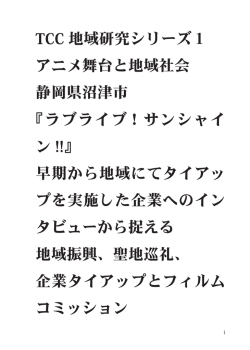 TCC 地域研究シリーズ 1
アニメ舞台と地域社会
静岡県沼津市
『ラブライブ！サンシャイン !!』
早期から地域にてタイアップを実施した企業へのインタビューから捉える
地域振興、聖地巡礼、
企業タイアップとフィルムコミッション

1